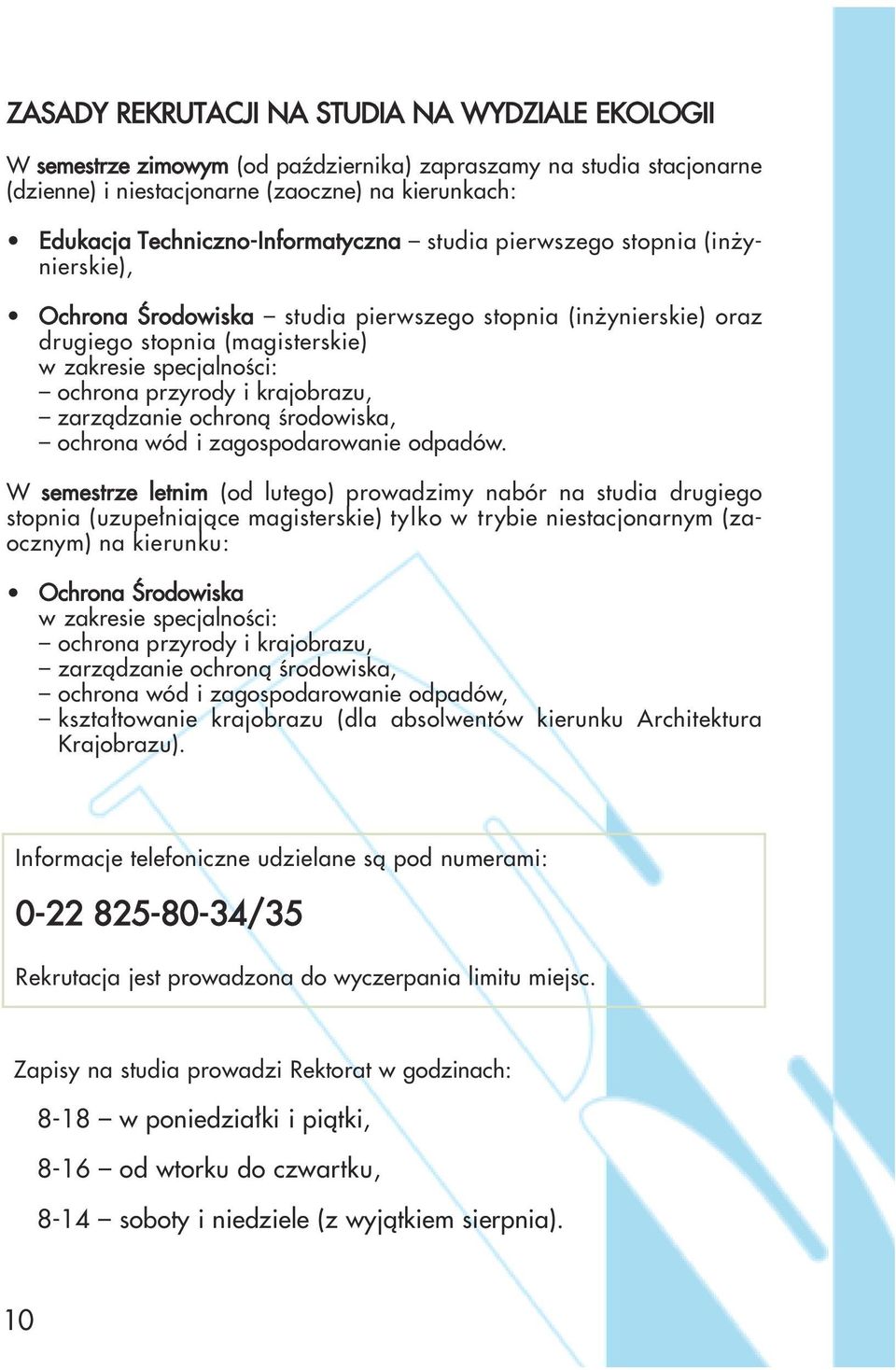 ZASADY REKRUTACJI NA STUDIA NA WYDZIALE EKOLOGII

W semestrze zimowym (od października) zapraszamy na studia stacjonarne (dzienne) i niestacjonarne (zaoczne) na kierunkach:

• Edukacja Techniczno-Informatyczna – studia pierwszego stopnia (inżynierskie),

• Ochrona Środowiska – studia pierwszego stopnia (inżynierskie) oraz drugiego stopnia (magisterskie)
w zakresie specjalności:
– ochrona przyrody i krajobrazu,
– zarządzanie ochroną środowiska,
– ochrona wód i zagospodarowanie odpadów.

W semestrze letnim (od lutego) prowadzimy nabór na studia drugiego stopnia (uzupełniające magisterskie) tylko w trybie niestacjonarnym (zaocznym) na kierunku:

• Ochrona Środowiska
w zakresie specjalności:
– ochrona przyrody i krajobrazu,
– zarządzanie ochroną środowiska,
– ochrona wód i zagospodarowanie odpadów,
– kształtowanie krajobrazu (dla absolwentów kierunku Architektura Krajobrazu).

Informacje telefoniczne udzielane są pod numerami:

0-22 825-80-34/35

Rekrutacja jest prowadzona do wyczerpania limitu miejsc.

Zapisy na studia prowadzi Rektorat w godzinach:

8-18 – w poniedziałki i piątki,

8-16 – od wtorku do czwartku,

8-14 – soboty i niedziele (z wyjątkiem sierpnia).

10